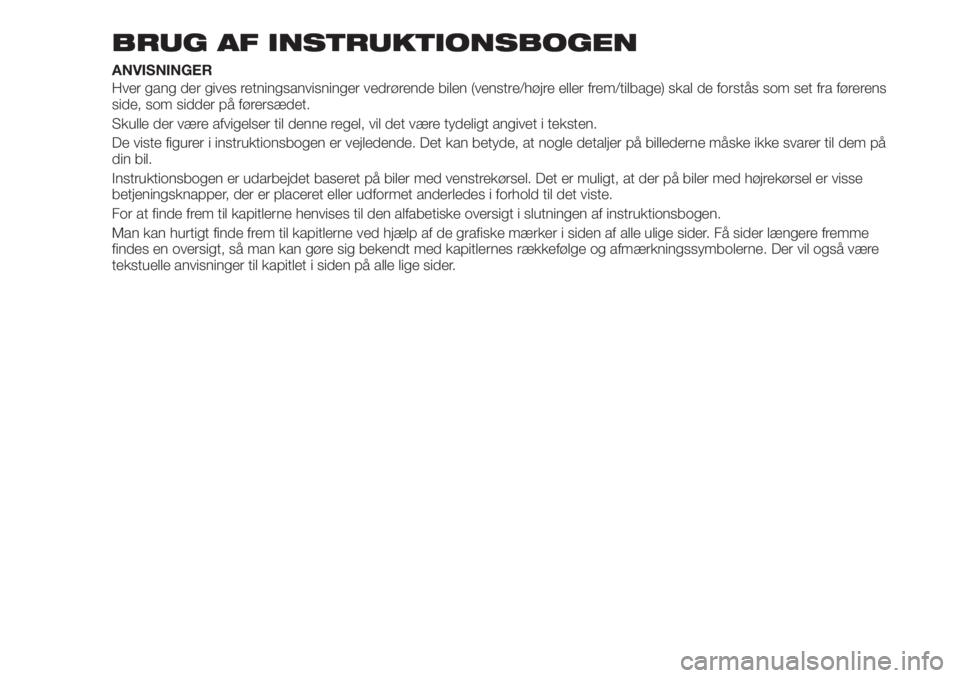 BRUG AF INSTRUKTIONSBOGEN

ANVISNINGER

Hver gang der gives retningsanvisninger vedrørende bilen (venstre/højre eller frem/tilbage) skal de forstås som set fra førerens side, som sidder på førersædet.

Skulle der være afvigelser til denne regel, vil det være tydeligt angivet i teksten.

De viste figurer i instruktionsbogen er vejledende. Det kan betyde, at nogle detaljer på billederne måske ikke svarer til dem på din bil.

Instruktionsbogen er udarbejdet baseret på biler med venstrekørsel. Det er muligt, at der på biler med højrekørsel er visse betjeningsknapper, der er placeret eller udformet anderledes i forhold til det viste.

For at finde frem til kapitlerne henvises til den alfabetiske oversigt i slutningen af instruktionsbogen.

Man kan hurtigt finde frem til kapitlerne ved hjælp af de grafiske mærker i siden af alle ulige sider. Få sider længere fremme findes en oversigt, så man kan gøre sig bekendt med kapitlernes rækkefølge og afmærkningssymbolerne. Der vil også være tekstuelle anvisninger til kapitlet i siden på alle lige sider.

carmanualsonline.info